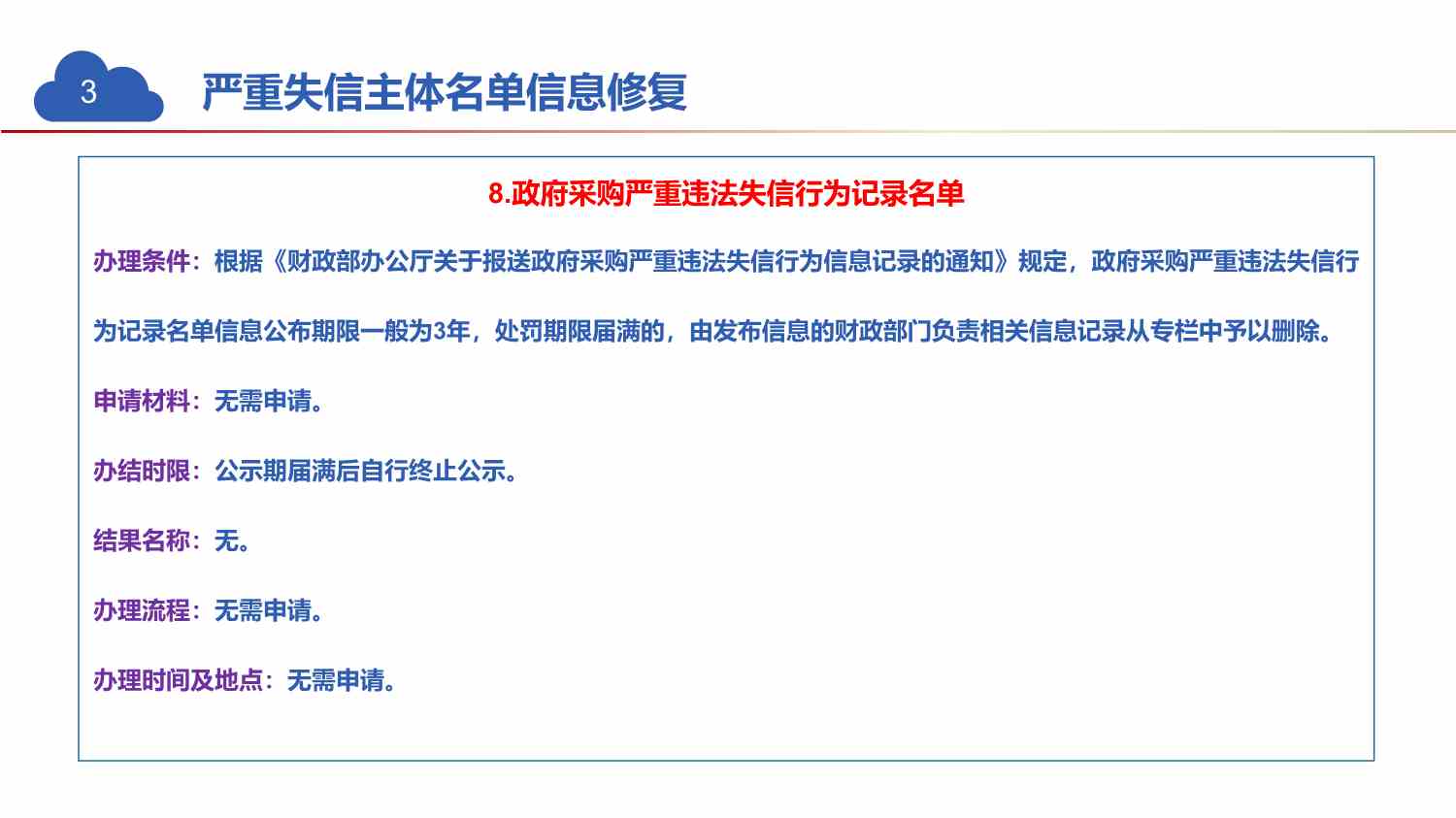 3

严重失信主体名单信息修复

8.政府采购严重违法失信行为记录名单

办理条件：根据《财政部办公厅关于报送政府采购严重违法失信行为信息记录的通知》规定，政府采购严重违法失信行为记录名单信息公布期限一般为3年，处罚期限届满的，由发布信息的财政部门负责相关信息记录从专栏中予以删除。

申请材料：无需申请。

办结时限：公示期届满后自行终止公示。

结果名称：无。

办理流程：无需申请。

办理时间及地点：无需申请。